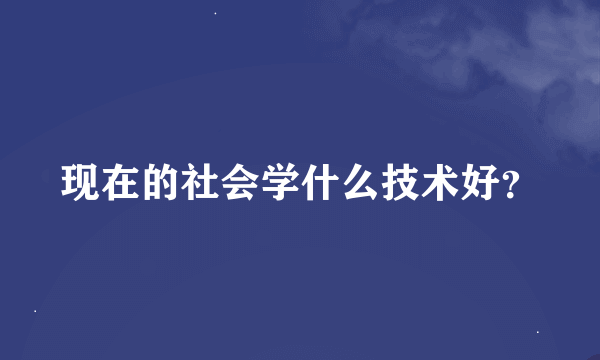 现在的社会学什么技术好?